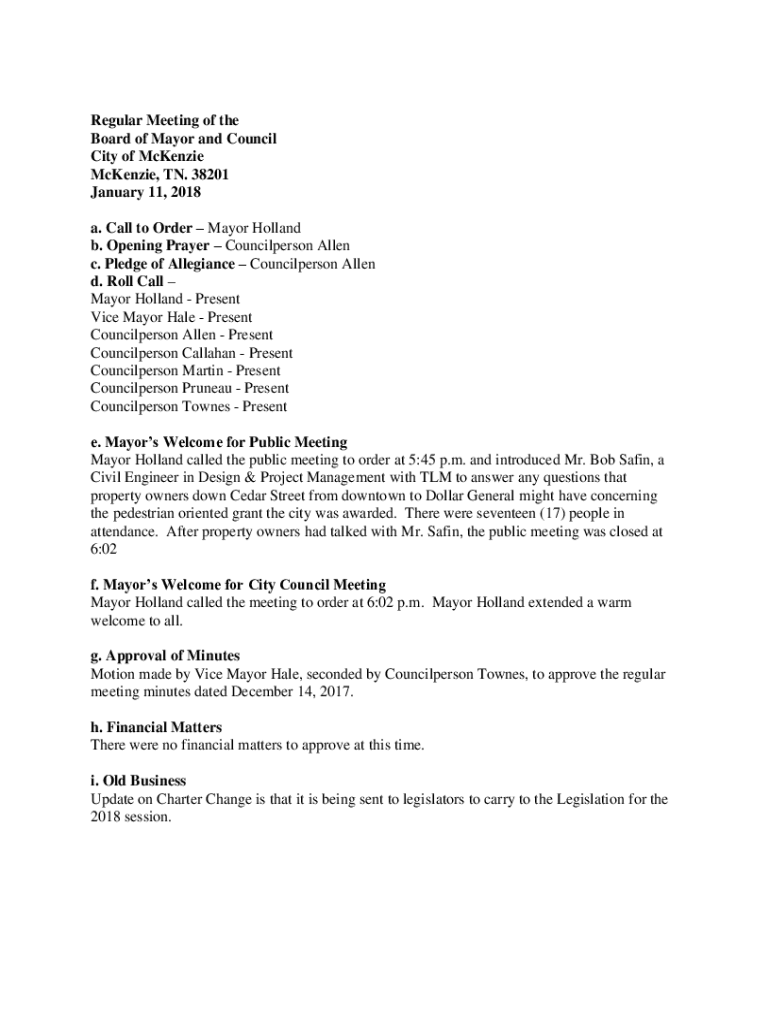 Regular Meeting of the
Board of Mayor and Council
City of McKenzie
McKenzie, TN. 38201
January 11, 2018

a. Call to Order – Mayor Holland
b. Opening Prayer – Councilperson Allen
c. Pledge of Allegiance – Councilperson Allen
d. Roll Call –
Mayor Holland - Present
Vice Mayor Hale - Present
Councilperson Allen - Present
Councilperson Callahan - Present
Councilperson Martin - Present
Councilperson Pruneau - Present
Councilperson Townes - Present

e. Mayor's Welcome for Public Meeting
Mayor Holland called the public meeting to order at 5:45 p.m. and introduced Mr. Bob Safin, a Civil Engineer in Design & Project Management with TLM to answer any questions that property owners down Cedar Street from downtown to Dollar General might have concerning the pedestrian oriented grant the city was awarded. There were seventeen (17) people in attendance. After property owners had talked with Mr. Safin, the public meeting was closed at 6:02

f. Mayor's Welcome for City Council Meeting
Mayor Holland called the meeting to order at 6:02 p.m. Mayor Holland extended a warm welcome to all.

g. Approval of Minutes
Motion made by Vice Mayor Hale, seconded by Councilperson Townes, to approve the regular meeting minutes dated December 14, 2017.

h. Financial Matters
There were no financial matters to approve at this time.

i. Old Business
Update on Charter Change is that it is being sent to legislators to carry to the Legislation for the 2018 session.